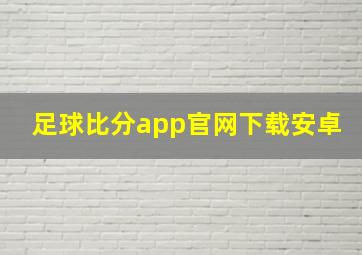 足球比分app官网下载安卓